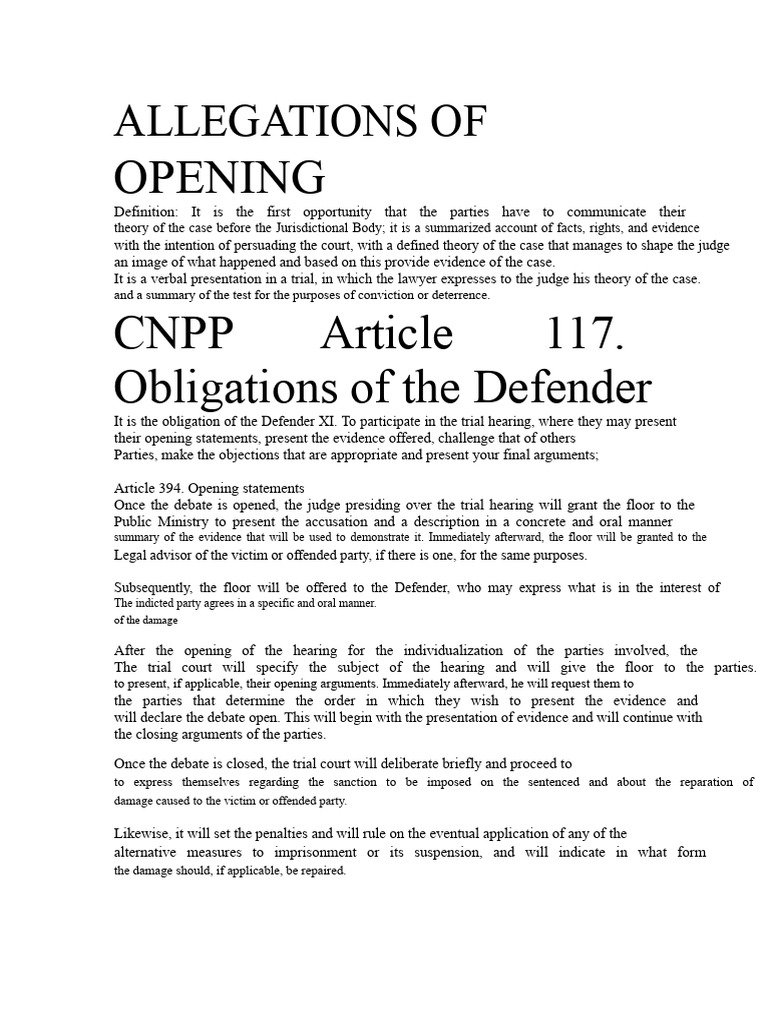 ALLEGATIONS OF OPENING

Definition: It is the first opportunity that the parties have to communicate their theory of the case before the Jurisdictional Body; it is a summarized account of facts, rights, and evidence with the intention of persuading the court, with a defined theory of the case that manages to shape the judge an image of what happened and based on this provide evidence of the case.
It is a verbal presentation in a trial, in which the lawyer expresses to the judge his theory of the case. and a summary of the test for the purposes of conviction or deterrence.

CNPP Article 117. Obligations of the Defender

It is the obligation of the Defender XI. To participate in the trial hearing, where they may present their opening statements, present the evidence offered, challenge that of others Parties, make the objections that are appropriate and present your final arguments;

Article 394. Opening statements
Once the debate is opened, the judge presiding over the trial hearing will grant the floor to the Public Ministry to present the accusation and a description in a concrete and oral manner summary of the evidence that will be used to demonstrate it. Immediately afterward, the floor will be granted to the Legal advisor of the victim or offended party, if there is one, for the same purposes.

Subsequently, the floor will be offered to the Defender, who may express what is in the interest of The indicted party agrees in a specific and oral manner.
of the damage

After the opening of the hearing for the individualization of the parties involved, the The trial court will specify the subject of the hearing and will give the floor to the parties. to present, if applicable, their opening arguments. Immediately afterward, he will request them to the parties that determine the order in which they wish to present the evidence and will declare the debate open. This will begin with the presentation of evidence and will continue with the closing arguments of the parties.

Once the debate is closed, the trial court will deliberate briefly and proceed to to express themselves regarding the sanction to be imposed on the sentenced and about the reparation of damage caused to the victim or offended party.

Likewise, it will set the penalties and will rule on the eventual application of any of the alternative measures to imprisonment or its suspension, and will indicate in what form the damage should, if applicable, be repaired.